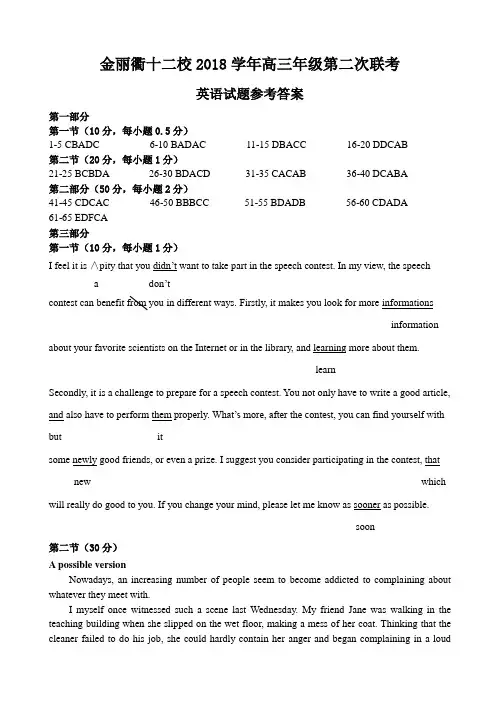 金丽衢十二校 2018 学年高三年级第二次联考

英语试题参考答案

第一部分

第一节（10 分，每小题 0.5 分）

1-5 CBADC　　6-10 BADAC　　11-15 DBACC　　16-20 DDCAB

第二节（20 分，每小题 1 分）

21-25 BCBDA　　26-30 BDACD　　31-35 CACAB　　36-40 DCABA

第二部分（50 分，每小题 2 分）

41-45 CDCAC　　46-50 BBBCC　　51-55 BDADB　　56-60 CDADA

61-65 EDFCA

第三部分

第一节（10 分，每小题 1 分）

I feel it is ∧pity that you didn't want to take part in the speech contest. In my view, the speech
a　　don't

contest can benefit from you in different ways. Firstly, it makes you look for more informations
information

about your favorite scientists on the Internet or in the library, and learning more about them.
learn

Secondly, it is a challenge to prepare for a speech contest. You not only have to write a good article, and also have to perform them properly. What's more, after the contest, you can find yourself with
but　　it

some newly good friends, or even a prize. I suggest you consider participating in the contest, that
new　　which

will really do good to you. If you change your mind, please let me know as sooner as possible.
soon

第二节（30 分）

A possible version

Nowadays, an increasing number of people seem to become addicted to complaining about whatever they meet with.

I myself once witnessed such a scene last Wednesday. My friend Jane was walking in the teaching building when she slipped on the wet floor, making a mess of her coat. Thinking that the cleaner failed to do his job, she could hardly contain her anger and began complaining in a loud